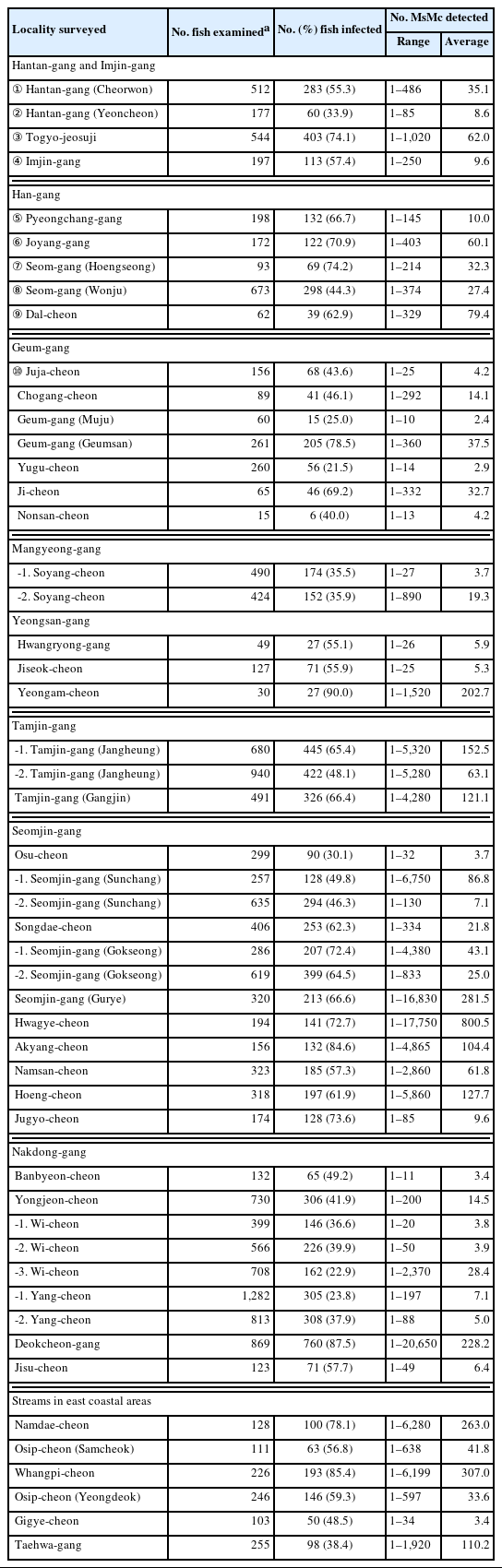 | Locality surveyed | No. fish examined$^a$ | No. (%) fish infected | No. MsMc detected Range | No. MsMc detected Average |
|---|---|---|---|---|
| Hantan-gang and Imjin-gang | | | | |
| ① Hantan-gang (Cheorwon) | 512 | 283 (55.3) | 1–486 | 35.1 |
| ② Hantan-gang (Yeoncheon) | 177 | 60 (33.9) | 1–85 | 8.6 |
| ③ Togyo-jeosuji | 544 | 403 (74.1) | 1–1,020 | 62.0 |
| ④ Imjin-gang | 197 | 113 (57.4) | 1–250 | 9.6 |
| Han-gang | | | | |
| ⑤ Pyeongchang-gang | 198 | 132 (66.7) | 1–145 | 10.0 |
| ⑥ Joyang-gang | 172 | 122 (70.9) | 1–403 | 60.1 |
| ⑦ Seom-gang (Hoengseong) | 93 | 69 (74.2) | 1–214 | 32.3 |
| ⑧ Seom-gang (Wonju) | 673 | 298 (44.3) | 1–374 | 27.4 |
| ⑨ Dal-cheon | 62 | 39 (62.9) | 1–329 | 79.4 |
| Geum-gang | | | | |
| ⑩ Juja-cheon | 156 | 68 (43.6) | 1–25 | 4.2 |
| Chogang-cheon | 89 | 41 (46.1) | 1–292 | 14.1 |
| Geum-gang (Muju) | 60 | 15 (25.0) | 1–10 | 2.4 |
| Geum-gang (Geumsan) | 261 | 205 (78.5) | 1–360 | 37.5 |
| Yugu-cheon | 260 | 56 (21.5) | 1–14 | 2.9 |
| Ji-cheon | 65 | 46 (69.2) | 1–332 | 32.7 |
| Nonsan-cheon | 15 | 6 (40.0) | 1–13 | 4.2 |
| Mangyeong-gang | | | | |
| -1. Soyang-cheon | 490 | 174 (35.5) | 1–27 | 3.7 |
| -2. Soyang-cheon | 424 | 152 (35.9) | 1–890 | 19.3 |
| Yeongsan-gang | | | | |
| Hwangryong-gang | 49 | 27 (55.1) | 1–26 | 5.9 |
| Jiseok-cheon | 127 | 71 (55.9) | 1–25 | 5.3 |
| Yeongam-cheon | 30 | 27 (90.0) | 1–1,520 | 202.7 |
| Tamjin-gang | | | | |
| -1. Tamjin-gang (Jangheung) | 680 | 445 (65.4) | 1–5,320 | 152.5 |
| -2. Tamjin-gang (Jangheung) | 940 | 422 (48.1) | 1–5,280 | 63.1 |
| Tamjin-gang (Gangjin) | 491 | 326 (66.4) | 1–4,280 | 121.1 |
| Seomjin-gang | | | | |
| Osu-cheon | 299 | 90 (30.1) | 1–32 | 3.7 |
| -1. Seomjin-gang (Sunchang) | 257 | 128 (49.8) | 1–6,750 | 86.8 |
| -2. Seomjin-gang (Sunchang) | 635 | 294 (46.3) | 1–130 | 7.1 |
| Songdae-cheon | 406 | 253 (62.3) | 1–334 | 21.8 |
| -1. Seomjin-gang (Gokseong) | 286 | 207 (72.4) | 1–4,380 | 43.1 |
| -2. Seomjin-gang (Gokseong) | 619 | 399 (64.5) | 1–833 | 25.0 |
| Seomjin-gang (Gurye) | 320 | 213 (66.6) | 1–16,830 | 281.5 |
| Hwagye-cheon | 194 | 141 (72.7) | 1–17,750 | 800.5 |
| Akyang-cheon | 156 | 132 (84.6) | 1–4,865 | 104.4 |
| Namsan-cheon | 323 | 185 (57.3) | 1–2,860 | 61.8 |
| Hoeng-cheon | 318 | 197 (61.9) | 1–5,860 | 127.7 |
| Jugyo-cheon | 174 | 128 (73.6) | 1–85 | 9.6 |
| Nakdong-gang | | | | |
| Banbyeon-cheon | 132 | 65 (49.2) | 1–11 | 3.4 |
| Yongjeon-cheon | 730 | 306 (41.9) | 1–200 | 14.5 |
| -1. Wi-cheon | 399 | 146 (36.6) | 1–20 | 3.8 |
| -2. Wi-cheon | 566 | 226 (39.9) | 1–50 | 3.9 |
| -3. Wi-cheon | 708 | 162 (22.9) | 1–2,370 | 28.4 |
| -1. Yang-cheon | 1,282 | 305 (23.8) | 1–197 | 7.1 |
| -2. Yang-cheon | 813 | 308 (37.9) | 1–88 | 5.0 |
| Deokcheon-gang | 869 | 760 (87.5) | 1–20,650 | 228.2 |
| Jisu-cheon | 123 | 71 (57.7) | 1–49 | 6.4 |
| Streams in east coastal areas | | | | |
| Namdae-cheon | 128 | 100 (78.1) | 1–6,280 | 263.0 |
| Osip-cheon (Samcheok) | 111 | 63 (56.8) | 1–638 | 41.8 |
| Whangpi-cheon | 226 | 193 (85.4) | 1–6,199 | 307.0 |
| Osip-cheon (Yeongdeok) | 246 | 146 (59.3) | 1–597 | 33.6 |
| Gigye-cheon | 103 | 50 (48.5) | 1–34 | 3.4 |
| Taehwa-gang | 255 | 98 (38.4) | 1–1,920 | 110.2 |